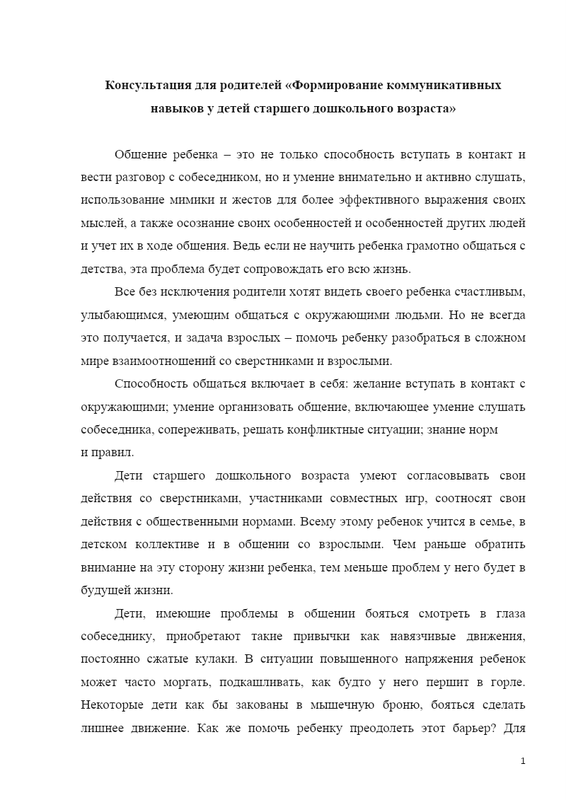 Консультация для родителей «Формирование коммуникативных навыков у детей старшего дошкольного возраста»

Общение ребенка – это не только способность вступать в контакт и вести разговор с собеседником, но и умение внимательно и активно слушать, использование мимики и жестов для более эффективного выражения своих мыслей, а также осознание своих особенностей и особенностей других людей и учет их в ходе общения. Ведь если не научить ребенка грамотно общаться с детства, эта проблема будет сопровождать его всю жизнь.

Все без исключения родители хотят видеть своего ребенка счастливым, улыбающимся, умеющим общаться с окружающими людьми. Но не всегда это получается, и задача взрослых – помочь ребенку разобраться в сложном мире взаимоотношений со сверстниками и взрослыми.

Способность общаться включает в себя: желание вступать в контакт с окружающими; умение организовать общение, включающее умение слушать собеседника, сопереживать, решать конфликтные ситуации; знание норм и правил.

Дети старшего дошкольного возраста умеют согласовывать свои действия со сверстниками, участниками совместных игр, соотносят свои действия с общественными нормами. Всему этому ребенок учится в семье, в детском коллективе и в общении со взрослыми. Чем раньше обратить внимание на эту сторону жизни ребенка, тем меньше проблем у него будет в будущей жизни.

Дети, имеющие проблемы в общении бояться смотреть в глаза собеседнику, приобретают такие привычки как навязчивые движения, постоянно сжатые кулаки. В ситуации повышенного напряжения ребенок может часто моргать, подкашливать, как будто у него першит в горле. Некоторые дети как бы закованы в мышечную броню, бояться сделать лишнее движение. Как же помочь ребенку преодолеть этот барьер? Для

1